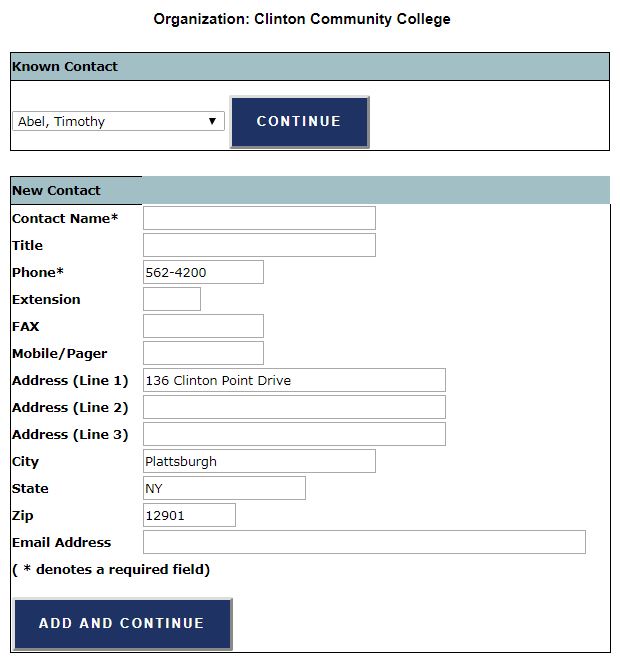 Organization: Clinton Community College

Known Contact

Abel, Timothy

CONTINUE

New Contact

Contact Name*

Title

Phone* 562-4200

Extension

FAX

Mobile/Pager

Address (Line 1) 136 Clinton Point Drive

Address (Line 2)

Address (Line 3)

City Plattsburgh

State NY

Zip 12901

Email Address

( * denotes a required field)

ADD AND CONTINUE